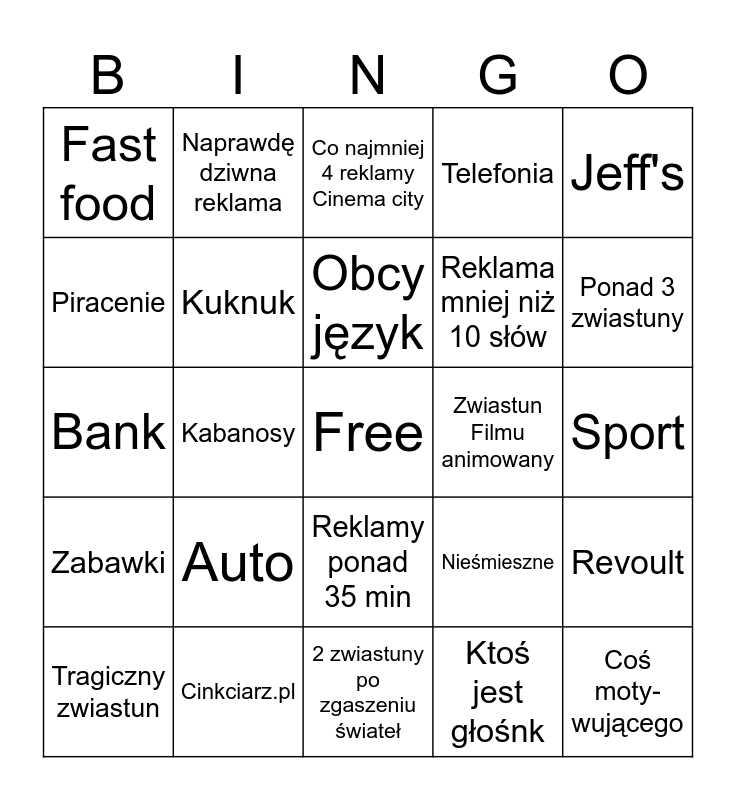 | B | I | N | G | O |
|---|---|---|---|---|
| Fast food | Naprawdę dziwna reklama | Co najmniej 4 reklamy Cinema city | Telefonia | Jeff's |
| Piracenie | Kuknuk | Obcy język | Reklama mniej niż 10 słów | Ponad 3 zwiastuny |
| Bank | Kabanosy | Free | Zwiastun Filmu animowany | Sport |
| Zabawki | Auto | Reklamy ponad 35 min | Nieśmieszne | Revoult |
| Tragiczny zwiastun | Cinkciarz.pl | 2 zwiastuny po zgaszeniu świateł | Ktoś jest głośnk | Coś motywującego |